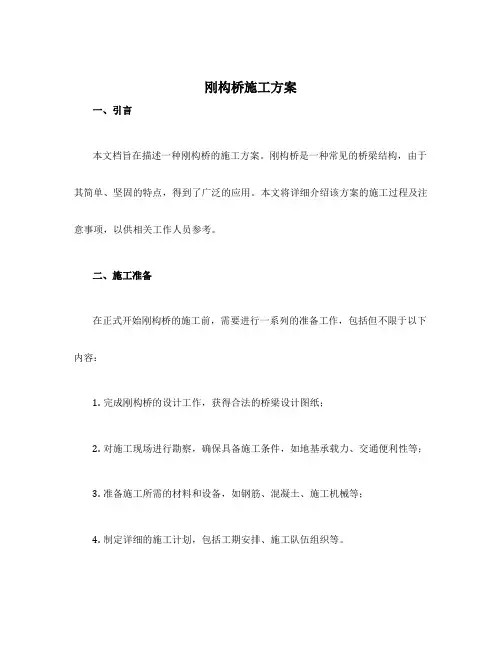 刚构桥施工方案

一、引言

本文档旨在描述一种刚构桥的施工方案。刚构桥是一种常见的桥梁结构，由于其简单、坚固的特点，得到了广泛的应用。本文将详细介绍该方案的施工过程及注意事项，以供相关工作人员参考。

二、施工准备

在正式开始刚构桥的施工前，需要进行一系列的准备工作，包括但不限于以下内容：

1. 完成刚构桥的设计工作，获得合法的桥梁设计图纸；

2. 对施工现场进行勘察，确保具备施工条件，如地基承载力、交通便利性等；

3. 准备施工所需的材料和设备，如钢筋、混凝土、施工机械等；

4. 制定详细的施工计划，包括工期安排、施工队伍组织等。